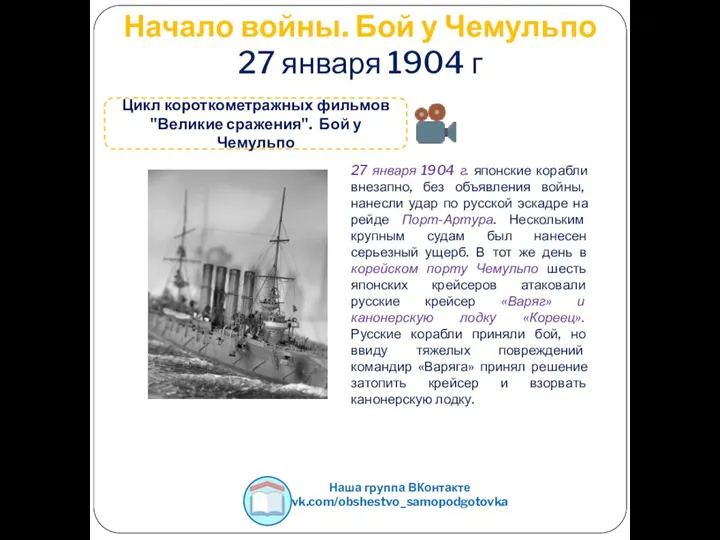 Начало войны. Бой у Чемульпо
27 января 1904 г

Цикл короткометражных фильмов "Великие сражения". Бой у Чемульпо

27 января 1904 г. японские корабли внезапно, без объявления войны, нанесли удар по русской эскадре на рейде Порт-Артура. Нескольким крупным судам был нанесен серьезный ущерб. В тот же день в корейском порту Чемульпо шесть японских крейсеров атаковали русские крейсер «Варяг» и канонерскую лодку «Кореец». Русские корабли приняли бой, но ввиду тяжелых повреждений командир «Варяга» принял решение затопить крейсер и взорвать канонерскую лодку.

Наша группа ВКонтакте
vk.com/obshestvo_samopodgotovka